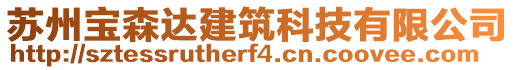 苏州宝森达建筑科技有限公司
http://sztessrutherf4.cn.coovee.com